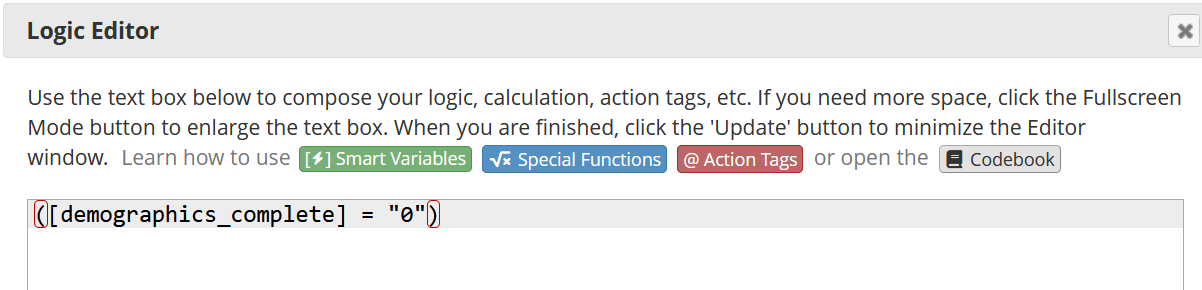 Logic Editor

Use the text box below to compose your logic, calculation, action tags, etc. If you need more space, click the Fullscreen Mode button to enlarge the text box. When you are finished, click the 'Update' button to minimize the Editor window. Learn how to use [⚡] Smart Variables √x Special Functions @ Action Tags or open the Codebook

([demographics_complete] = "0")